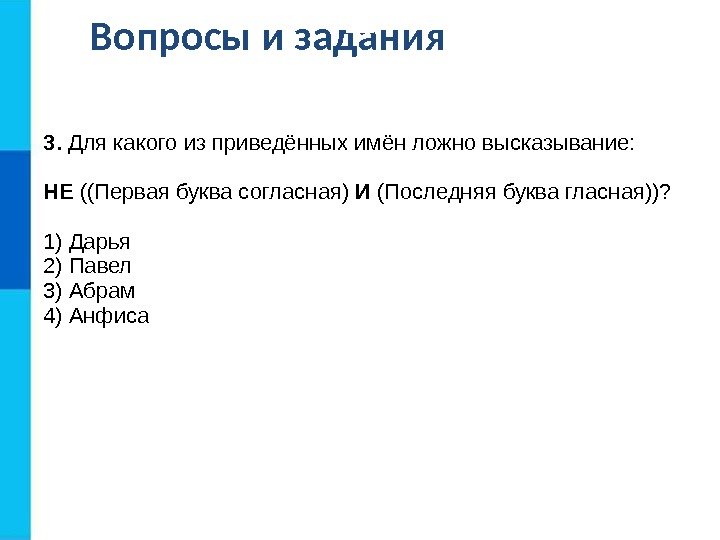 Вопросы и задания

3. Для какого из приведённых имён ложно высказывание:

НЕ ((Первая буква согласная) И (Последняя буква гласная))?

1) Дарья
2) Павел
3) Абрам
4) Анфиса